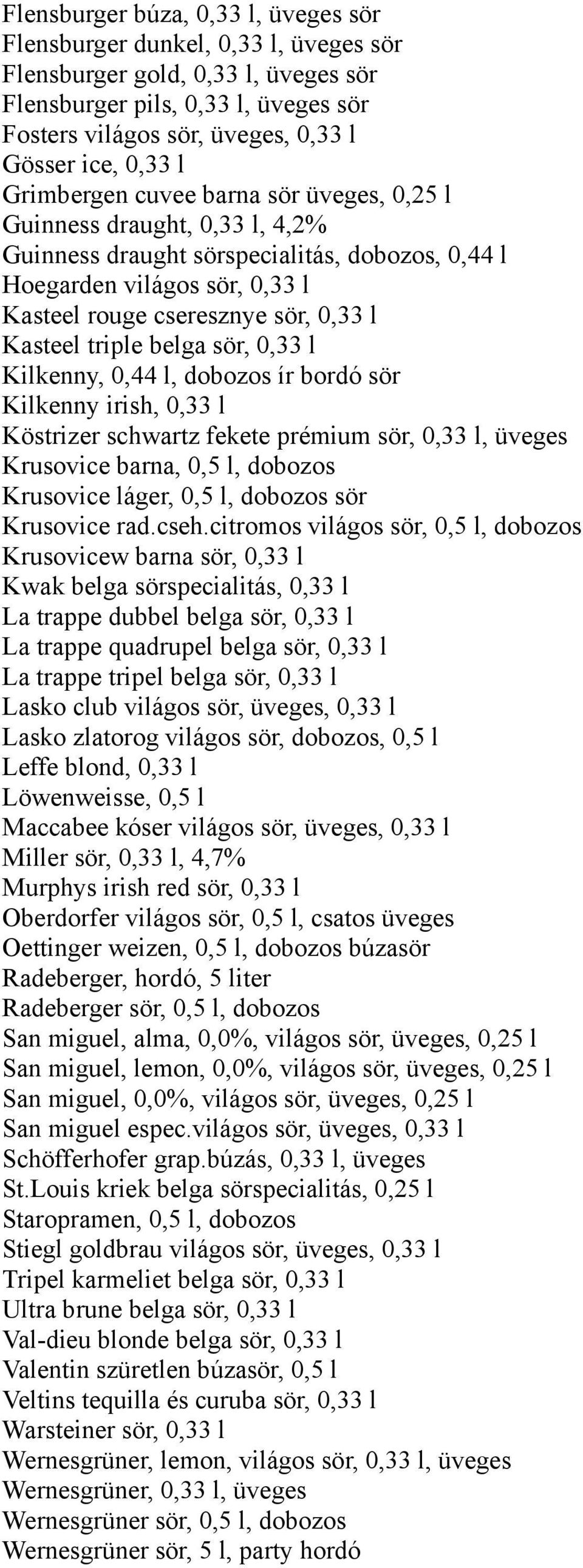 Flensburger búza, 0,33 l, üveges sör
Flensburger dunkel, 0,33 l, üveges sör
Flensburger gold, 0,33 l, üveges sör
Flensburger pils, 0,33 l, üveges sör
Fosters világos sör, üveges, 0,33 l
Gösser ice, 0,33 l
Grimbergen cuvee barna sör üveges, 0,25 l
Guinness draught, 0,33 l, 4,2%
Guinness draught sörspecialitás, dobozos, 0,44 l
Hoegarden világos sör, 0,33 l
Kasteel rouge cseresznye sör, 0,33 l
Kasteel triple belga sör, 0,33 l
Kilkenny, 0,44 l, dobozos ír bordó sör
Kilkenny irish, 0,33 l
Köstrizer schwartz fekete prémium sör, 0,33 l, üveges
Krusovice barna, 0,5 l, dobozos
Krusovice láger, 0,5 l, dobozos sör
Krusovice rad.cseh.citromos világos sör, 0,5 l, dobozos
Krusovicew barna sör, 0,33 l
Kwak belga sörspecialitás, 0,33 l
La trappe dubbel belga sör, 0,33 l
La trappe quadrupel belga sör, 0,33 l
La trappe tripel belga sör, 0,33 l
Lasko club világos sör, üveges, 0,33 l
Lasko zlatorog világos sör, dobozos, 0,5 l
Leffe blond, 0,33 l
Löwenweisse, 0,5 l
Maccabee kóser világos sör, üveges, 0,33 l
Miller sör, 0,33 l, 4,7%
Murphys irish red sör, 0,33 l
Oberdorfer világos sör, 0,5 l, csatos üveges
Oettinger weizen, 0,5 l, dobozos búzasör
Radeberger, hordó, 5 liter
Radeberger sör, 0,5 l, dobozos
San miguel, alma, 0,0%, világos sör, üveges, 0,25 l
San miguel, lemon, 0,0%, világos sör, üveges, 0,25 l
San miguel, 0,0%, világos sör, üveges, 0,25 l
San miguel espec.világos sör, üveges, 0,33 l
Schöfferhofer grap.búzás, 0,33 l, üveges
St.Louis kriek belga sörspecialitás, 0,25 l
Staropramen, 0,5 l, dobozos
Stiegl goldbrau világos sör, üveges, 0,33 l
Tripel karmeliet belga sör, 0,33 l
Ultra brune belga sör, 0,33 l
Val-dieu blonde belga sör, 0,33 l
Valentin szüretlen búzasör, 0,5 l
Veltins tequilla és curuba sör, 0,33 l
Warsteiner sör, 0,33 l
Wernesgrüner, lemon, világos sör, 0,33 l, üveges
Wernesgrüner, 0,33 l, üveges
Wernesgrüner sör, 0,5 l, dobozos
Wernesgrüner sör, 5 l, party hordó